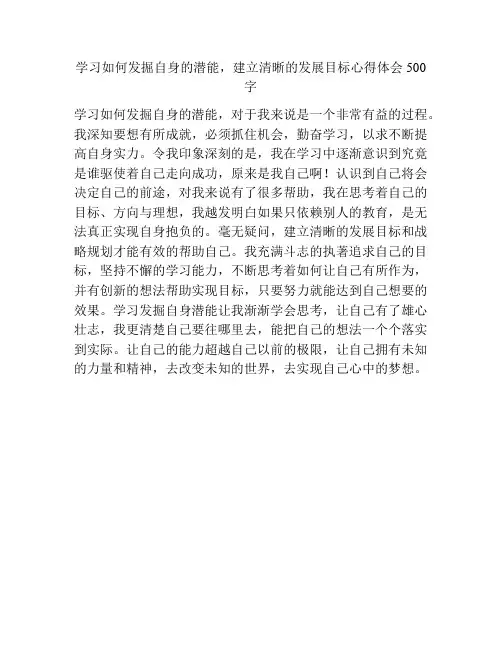 学习如何发掘自身的潜能，建立清晰的发展目标心得体会 500 字

学习如何发掘自身的潜能，对于我来说是一个非常有益的过程。我深知要想有所成就，必须抓住机会，勤奋学习，以求不断提高自身实力。令我印象深刻的是，我在学习中逐渐意识到究竟是谁驱使着自己走向成功，原来是我自己啊！认识到自己将会决定自己的前途，对我来说有了很多帮助，我在思考着自己的目标、方向与理想，我越发明白如果只依赖别人的教育，是无法真正实现自身抱负的。毫无疑问，建立清晰的发展目标和战略规划才能有效的帮助自己。我充满斗志的执著追求自己的目标，坚持不懈的学习能力，不断思考着如何让自己有所作为，并有创新的想法帮助实现目标，只要努力就能达到自己想要的效果。学习发掘自身潜能让我渐渐学会思考，让自己有了雄心壮志，我更清楚自己要往哪里去，能把自己的想法一个个落实到实际。让自己的能力超越自己以前的极限，让自己拥有未知的力量和精神，去改变未知的世界，去实现自己心中的梦想。